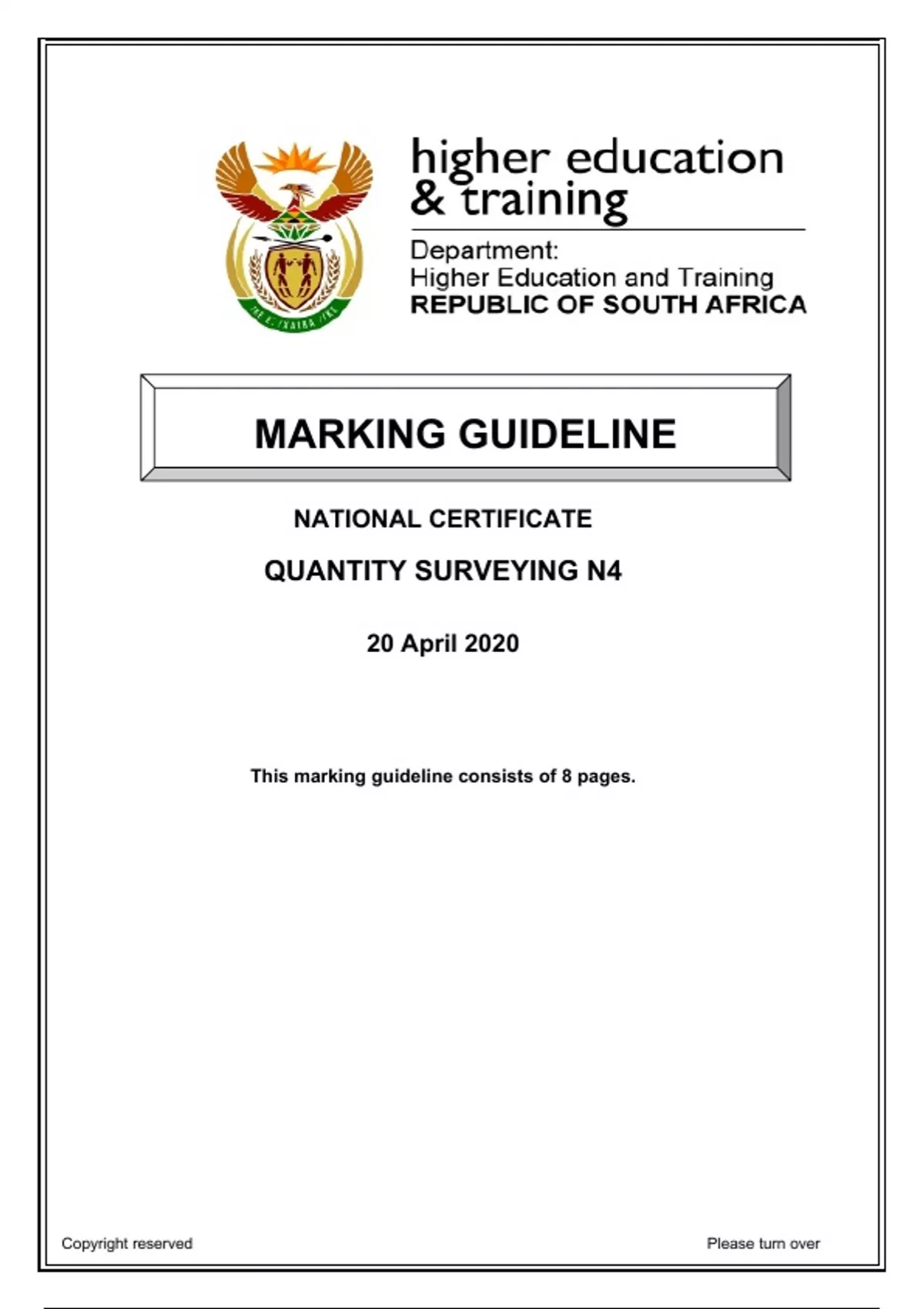 higher education & training

Department:
Higher Education and Training
REPUBLIC OF SOUTH AFRICA

MARKING GUIDELINE

NATIONAL CERTIFICATE

QUANTITY SURVEYING N4

20 April 2020

This marking guideline consists of 8 pages.

Copyright reserved

Please turn over